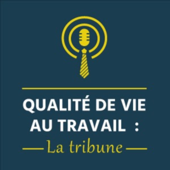 QUALITÉ DE VIE AU TRAVAIL :
La tribune